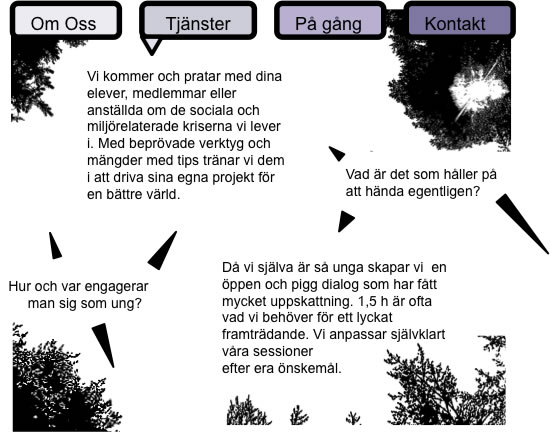 Om Oss

Tjänster

På gång

Kontakt

Vi kommer och pratar med dina elever, medlemmar eller anställda om de sociala och miljörelaterade kriserna vi lever i. Med beprövade verktyg och mängder med tips tränar vi dem i att driva sina egna projekt för en bättre värld.

Vad är det som håller på att hända egentligen?

Hur och var engagerar man sig som ung?

Då vi själva är så unga skapar vi en öppen och pigg dialog som har fått mycket uppskattning. 1,5 h är ofta vad vi behöver för ett lyckat framträdande. Vi anpassar självklart våra sessioner
efter era önskemål.